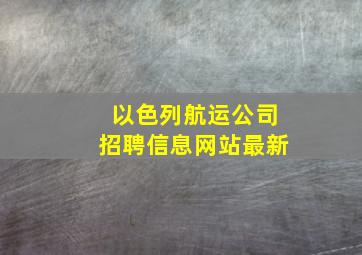 以色列航运公司
招聘信息网站最新